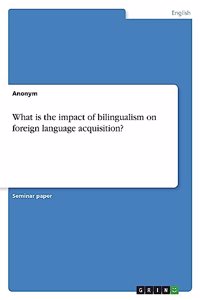 English

Anonym

What is the impact of bilingualism on foreign language acquisition?

Seminar paper

GRIN